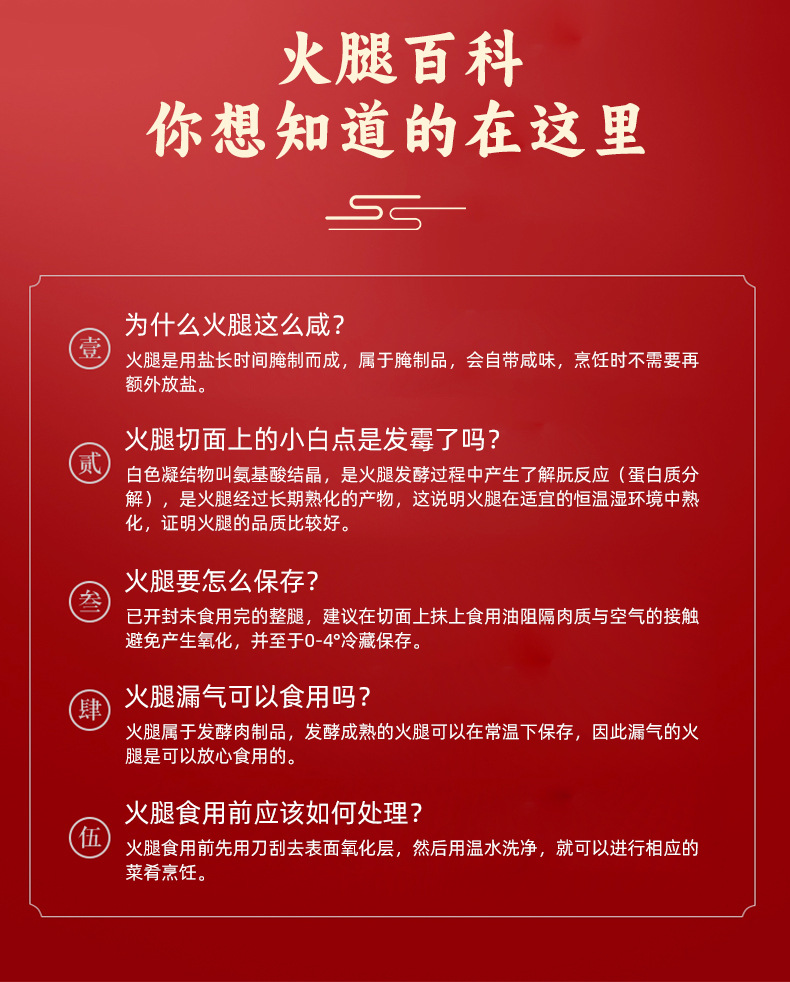 火腿百科
你想知道的在这里

壹

为什么火腿这么咸？

火腿是用盐长时间腌制而成，属于腌制品，会自带咸味，烹饪时不需要再额外放盐。

贰

火腿切面上的小白点是发霉了吗？

白色凝结物叫氨基酸结晶，是火腿发酵过程中产生了解朊反应（蛋白质分解），是火腿经过长期熟化的产物，这说明火腿在适宜的恒温湿环境中熟化，证明火腿的品质比较好。

叁

火腿要怎么保存？

已开封未食用完的整腿，建议在切面上抹上食用油阻隔肉质与空气的接触避免产生氧化，并至于0-4°冷藏保存。

肆

火腿漏气可以食用吗？

火腿属于发酵肉制品，发酵成熟的火腿可以在常温下保存，因此漏气的火腿是可以放心食用的。

伍

火腿食用前应该如何处理？

火腿食用前先用刀刮去表面氧化层，然后用温水洗净，就可以进行相应的菜肴烹饪。